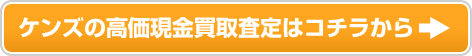 ケンズの高価現金買取査定はコチラから